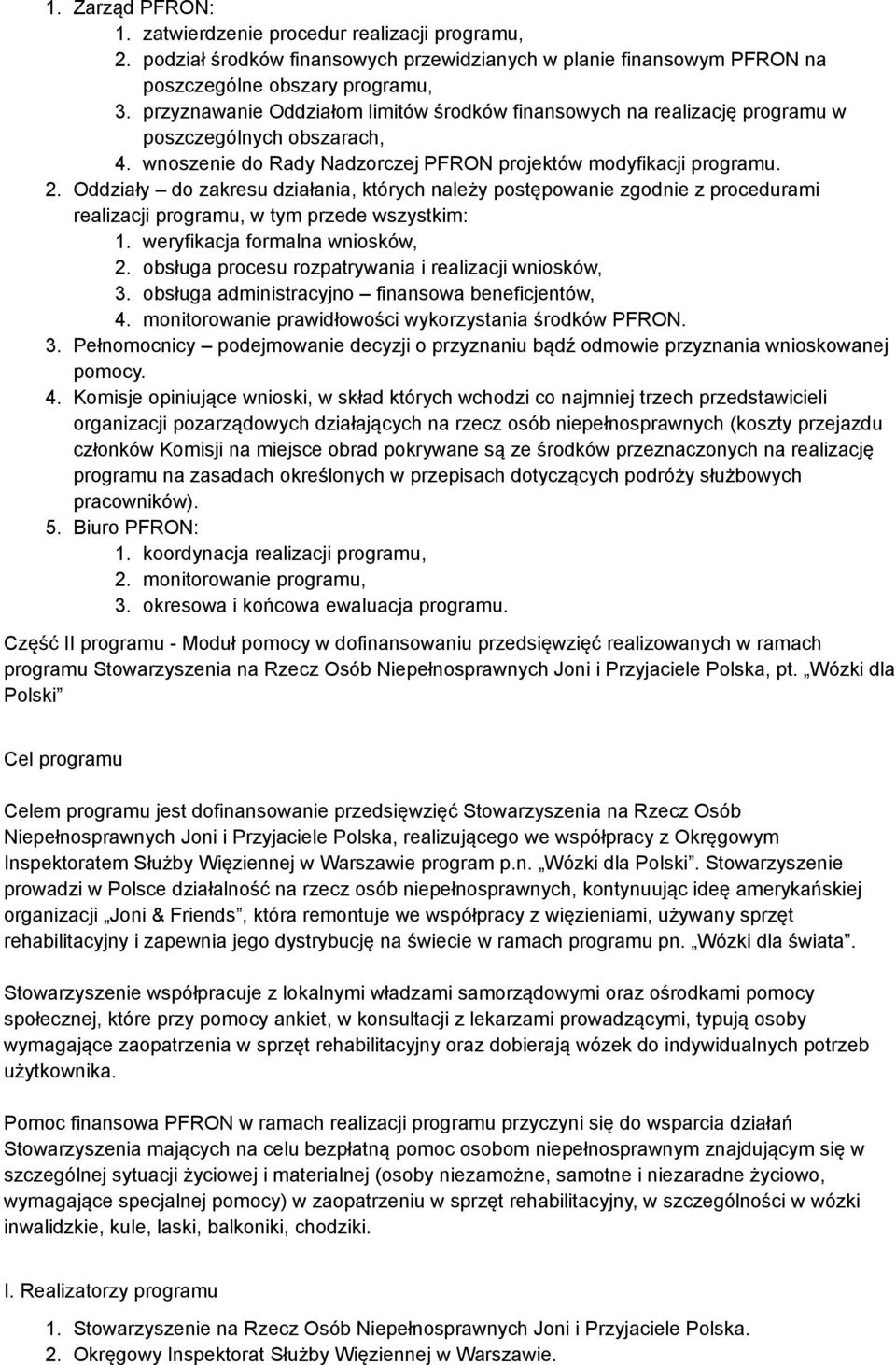 1. Zarząd PFRON:
1. zatwierdzenie procedur realizacji programu,
2. podział środków finansowych przewidzianych w planie finansowym PFRON na poszczególne obszary programu,
3. przyznawanie Oddziałom limitów środków finansowych na realizację programu w poszczególnych obszarach,
4. wnoszenie do Rady Nadzorczej PFRON projektów modyfikacji programu.
2. Oddziały – do zakresu działania, których należy postępowanie zgodnie z procedurami realizacji programu, w tym przede wszystkim:
1. weryfikacja formalna wniosków,
2. obsługa procesu rozpatrywania i realizacji wniosków,
3. obsługa administracyjno – finansowa beneficjentów,
4. monitorowanie prawidłowości wykorzystania środków PFRON.
3. Pełnomocnicy – podejmowanie decyzji o przyznaniu bądź odmowie przyznania wnioskowanej pomocy.
4. Komisje opiniujące wnioski, w skład których wchodzi co najmniej trzech przedstawicieli organizacji pozarządowych działających na rzecz osób niepełnosprawnych (koszty przejazdu członków Komisji na miejsce obrad pokrywane są ze środków przeznaczonych na realizację programu na zasadach określonych w przepisach dotyczących podróży służbowych pracowników).
5. Biuro PFRON:
1. koordynacja realizacji programu,
2. monitorowanie programu,
3. okresowa i końcowa ewaluacja programu.

Część II programu - Moduł pomocy w dofinansowaniu przedsięwzięć realizowanych w ramach programu Stowarzyszenia na Rzecz Osób Niepełnosprawnych Joni i Przyjaciele Polska, pt. „Wózki dla Polski”

Cel programu

Celem programu jest dofinansowanie przedsięwzięć Stowarzyszenia na Rzecz Osób Niepełnosprawnych Joni i Przyjaciele Polska, realizującego we współpracy z Okręgowym Inspektoratem Służby Więziennej w Warszawie program p.n. „Wózki dla Polski”. Stowarzyszenie prowadzi w Polsce działalność na rzecz osób niepełnosprawnych, kontynuując ideę amerykańskiej organizacji „Joni & Friends”, która remontuje we współpracy z więzieniami, używany sprzęt rehabilitacyjny i zapewnia jego dystrybucję na świecie w ramach programu pn. „Wózki dla świata”.

Stowarzyszenie współpracuje z lokalnymi władzami samorządowymi oraz ośrodkami pomocy społecznej, które przy pomocy ankiet, w konsultacji z lekarzami prowadzącymi, typują osoby wymagające zaopatrzenia w sprzęt rehabilitacyjny oraz dobierają wózek do indywidualnych potrzeb użytkownika.

Pomoc finansowa PFRON w ramach realizacji programu przyczyni się do wsparcia działań Stowarzyszenia mających na celu bezpłatną pomoc osobom niepełnosprawnym znajdującym się w szczególnej sytuacji życiowej i materialnej (osoby niezamożne, samotne i niezaradne życiowo, wymagające specjalnej pomocy) w zaopatrzeniu w sprzęt rehabilitacyjny, w szczególności w wózki inwalidzkie, kule, laski, balkoniki, chodziki.

I. Realizatorzy programu

1. Stowarzyszenie na Rzecz Osób Niepełnosprawnych Joni i Przyjaciele Polska.
2. Okręgowy Inspektorat Służby Więziennej w Warszawie.